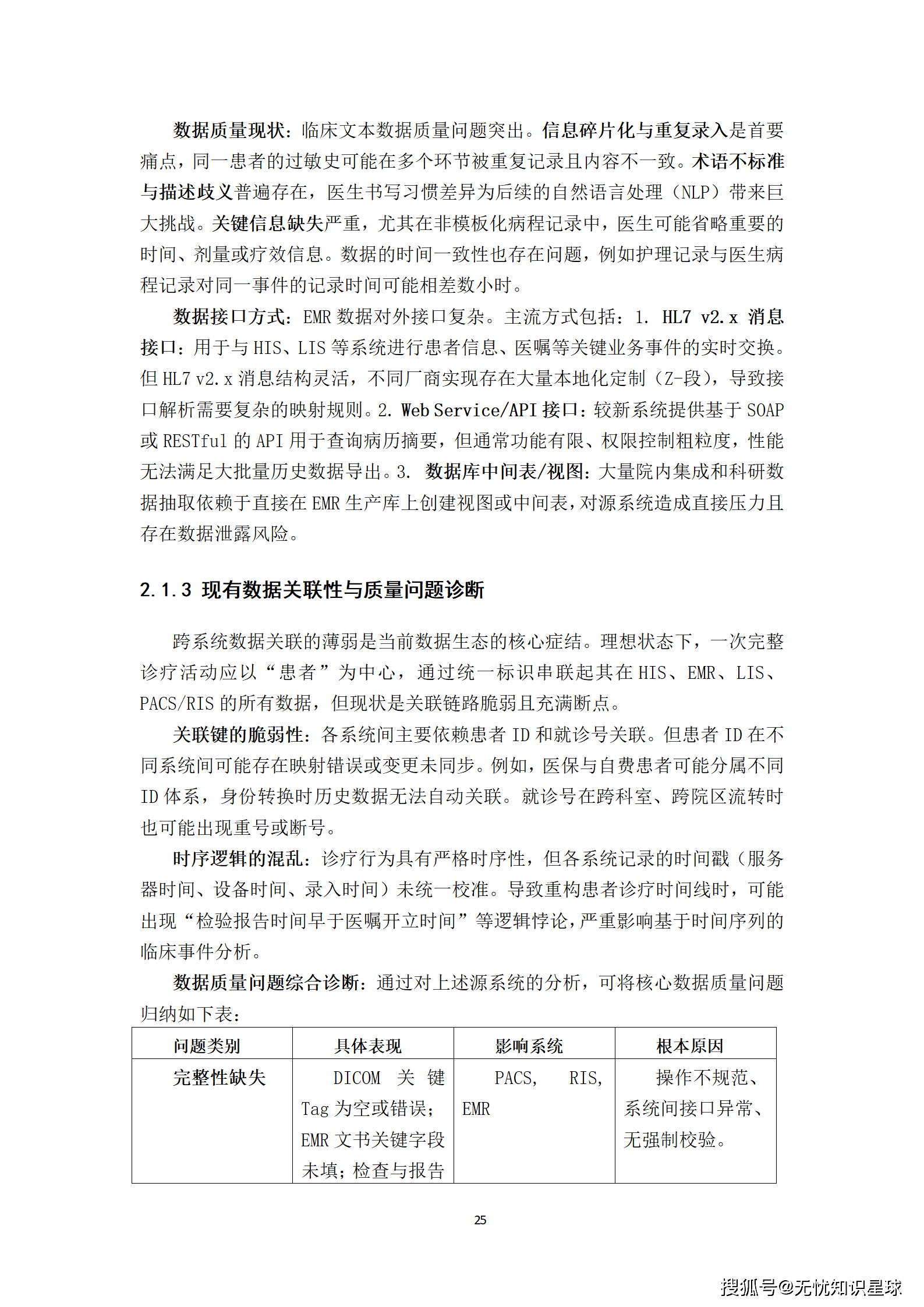 数据质量现状：临床文本数据质量问题突出。信息碎片化与重复录入是首要痛点，同一患者的过敏史可能在多个环节被重复记录且内容不一致。术语不标准与描述歧义普遍存在，医生书写习惯差异为后续的自然语言处理（NLP）带来巨大挑战。关键信息缺失严重，尤其在非模板化病程记录中，医生可能省略重要的时间、剂量或疗效信息。数据的时间一致性也存在问题，例如护理记录与医生病程记录对同一事件的记录时间可能相差数小时。

数据接口方式：EMR 数据对外接口复杂。主流方式包括：1. HL7 v2.x 消息接口：用于与 HIS、LIS 等系统进行患者信息、医嘱等关键业务事件的实时交换。但 HL7 v2.x 消息结构灵活，不同厂商实现存在大量本地化定制（Z-段），导致接口解析需要复杂的映射规则。2. Web Service/API 接口：较新系统提供基于 SOAP 或 RESTful 的 API 用于查询病历摘要，但通常功能有限、权限控制粗粒度，性能无法满足大批量历史数据导出。3. 数据库中间表/视图：大量院内集成和科研数据抽取依赖于直接在 EMR 生产库上创建视图或中间表，对源系统造成直接压力且存在数据泄露风险。

2.1.3 现有数据关联性与质量问题诊断

跨系统数据关联的薄弱是当前数据生态的核心症结。理想状态下，一次完整诊疗活动应以“患者”为中心，通过统一标识串联起其在 HIS、EMR、LIS、PACS/RIS 的所有数据，但现状是关联链路脆弱且充满断点。

关联键的脆弱性：各系统间主要依赖患者 ID 和就诊号关联。但患者 ID 在不同系统间可能存在映射错误或变更未同步。例如，医保与自费患者可能分属不同 ID 体系，身份转换时历史数据无法自动关联。就诊号在跨科室、跨院区流转时也可能出现重号或断号。

时序逻辑的混乱：诊疗行为具有严格时序性，但各系统记录的时间戳（服务器时间、设备时间、录入时间）未统一校准。导致重构患者诊疗时间线时，可能出现“检验报告时间早于医嘱开立时间”等逻辑悖论，严重影响基于时间序列的临床事件分析。

数据质量问题综合诊断：通过对上述源系统的分析，可将核心数据质量问题归纳如下表：

| 问题类别 | 具体表现 | 影响系统 | 根本原因 |
|---|---|---|---|
| 完整性缺失 | DICOM 关键 Tag 为空或错误；EMR 文书关键字段未填；检查与报告 | PACS, RIS, EMR | 操作不规范、系统间接口异常、无强制校验。 |

25

搜狐号@无忧知识星球